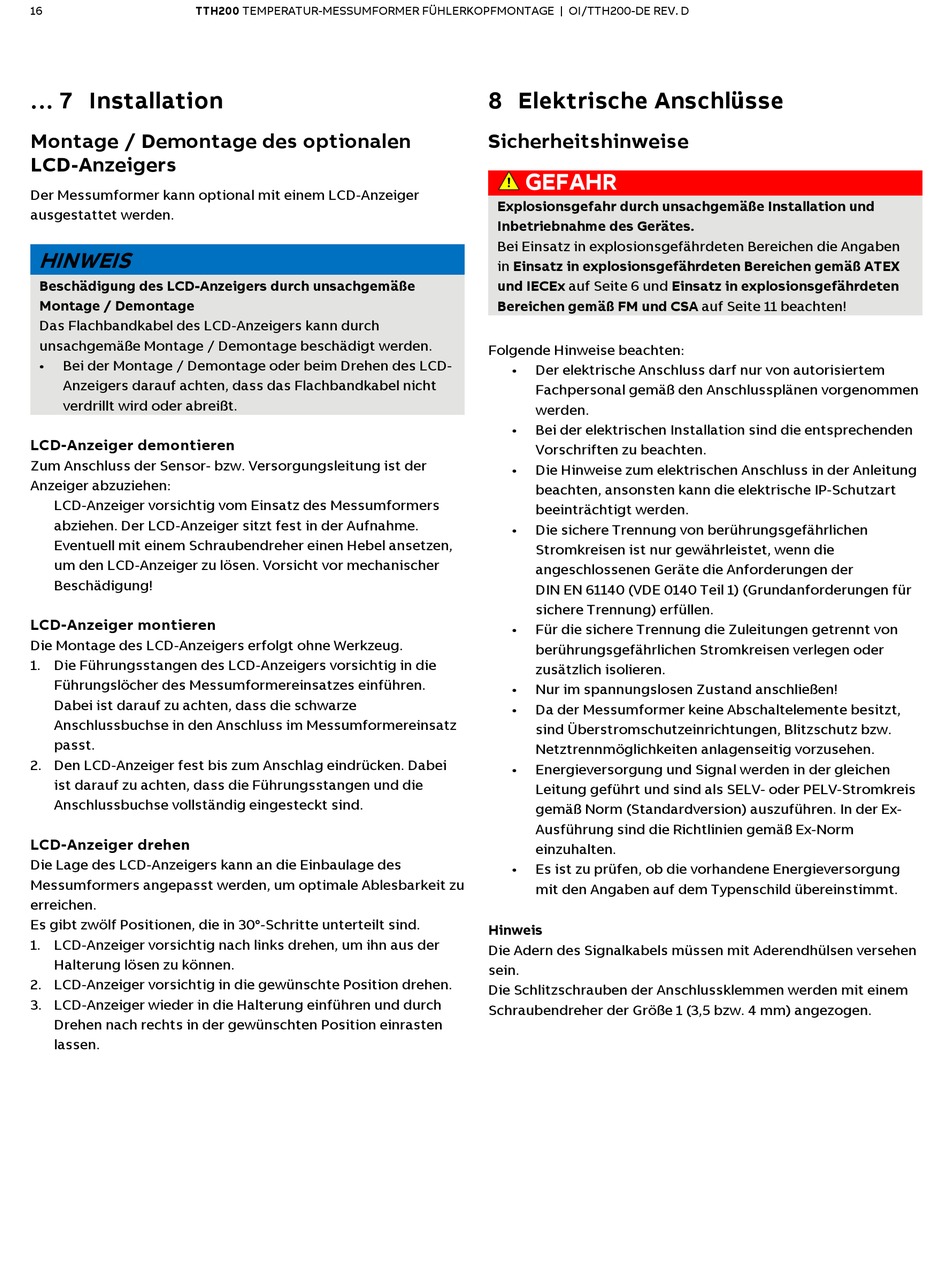 16 TTH200 TEMPERATUR-MESSUMFORMER FÜHLERKOPFMONTAGE | OI/TTH200-DE REV. D

… 7 Installation

Montage / Demontage des optionalen LCD-Anzeigers

Der Messumformer kann optional mit einem LCD-Anzeiger ausgestattet werden.

HINWEIS
Beschädigung des LCD-Anzeigers durch unsachgemäße Montage / Demontage
Das Flachbandkabel des LCD-Anzeigers kann durch unsachgemäße Montage / Demontage beschädigt werden.
• Bei der Montage / Demontage oder beim Drehen des LCD-Anzeigers darauf achten, dass das Flachbandkabel nicht verdrillt wird oder abreißt.

LCD-Anzeiger demontieren
Zum Anschluss der Sensor- bzw. Versorgungsleitung ist der Anzeiger abzuziehen:
LCD-Anzeiger vorsichtig vom Einsatz des Messumformers abziehen. Der LCD-Anzeiger sitzt fest in der Aufnahme. Eventuell mit einem Schraubendreher einen Hebel ansetzen, um den LCD-Anzeiger zu lösen. Vorsicht vor mechanischer Beschädigung!

LCD-Anzeiger montieren
Die Montage des LCD-Anzeigers erfolgt ohne Werkzeug.
1. Die Führungsstangen des LCD-Anzeigers vorsichtig in die Führungslöcher des Messumformereinsatzes einführen. Dabei ist darauf zu achten, dass die schwarze Anschlussbuchse in den Anschluss im Messumformereinsatz passt.
2. Den LCD-Anzeiger fest bis zum Anschlag eindrücken. Dabei ist darauf zu achten, dass die Führungsstangen und die Anschlussbuchse vollständig eingesteckt sind.

LCD-Anzeiger drehen
Die Lage des LCD-Anzeigers kann an die Einbaulage des Messumformers angepasst werden, um optimale Ablesbarkeit zu erreichen.
Es gibt zwölf Positionen, die in 30°-Schritte unterteilt sind.
1. LCD-Anzeiger vorsichtig nach links drehen, um ihn aus der Halterung lösen zu können.
2. LCD-Anzeiger vorsichtig in die gewünschte Position drehen.
3. LCD-Anzeiger wieder in die Halterung einführen und durch Drehen nach rechts in der gewünschten Position einrasten lassen.

8 Elektrische Anschlüsse

Sicherheitshinweise

GEFAHR
Explosionsgefahr durch unsachgemäße Installation und Inbetriebnahme des Gerätes.
Bei Einsatz in explosionsgefährdeten Bereichen die Angaben in Einsatz in explosionsgefährdeten Bereichen gemäß ATEX und IECEx auf Seite 6 und Einsatz in explosionsgefährdeten Bereichen gemäß FM und CSA auf Seite 11 beachten!

Folgende Hinweise beachten:
• Der elektrische Anschluss darf nur von autorisiertem Fachpersonal gemäß den Anschlussplänen vorgenommen werden.
• Bei der elektrischen Installation sind die entsprechenden Vorschriften zu beachten.
• Die Hinweise zum elektrischen Anschluss in der Anleitung beachten, ansonsten kann die elektrische IP-Schutzart beeinträchtigt werden.
• Die sichere Trennung von berührungsgefährlichen Stromkreisen ist nur gewährleistet, wenn die angeschlossenen Geräte die Anforderungen der DIN EN 61140 (VDE 0140 Teil 1) (Grundanforderungen für sichere Trennung) erfüllen.
• Für die sichere Trennung die Zuleitungen getrennt von berührungsgefährlichen Stromkreisen verlegen oder zusätzlich isolieren.
• Nur im spannungslosen Zustand anschließen!
• Da der Messumformer keine Abschaltelemente besitzt, sind Überstromschutzeinrichtungen, Blitzschutz bzw. Netztrennmöglichkeiten anlagenseitig vorzusehen.
• Energieversorgung und Signal werden in der gleichen Leitung geführt und sind als SELV- oder PELV-Stromkreis gemäß Norm (Standardversion) auszuführen. In der Ex-Ausführung sind die Richtlinien gemäß Ex-Norm einzuhalten.
• Es ist zu prüfen, ob die vorhandene Energieversorgung mit den Angaben auf dem Typenschild übereinstimmt.

Hinweis
Die Adern des Signalkabels müssen mit Aderendhülsen versehen sein.
Die Schlitzschrauben der Anschlussklemmen werden mit einem Schraubendreher der Größe 1 (3,5 bzw. 4 mm) angezogen.